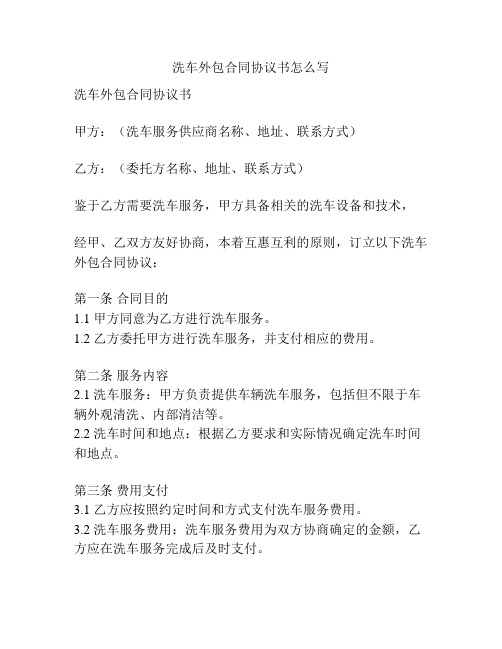 洗车外包合同协议书怎么写

洗车外包合同协议书

甲方：（洗车服务供应商名称、地址、联系方式）

乙方：（委托方名称、地址、联系方式）

鉴于乙方需要洗车服务，甲方具备相关的洗车设备和技术，

经甲、乙双方友好协商，本着互惠互利的原则，订立以下洗车外包合同协议：

第一条 合同目的
1.1 甲方同意为乙方进行洗车服务。
1.2 乙方委托甲方进行洗车服务，并支付相应的费用。

第二条 服务内容
2.1 洗车服务：甲方负责提供车辆洗车服务，包括但不限于车辆外观清洗、内部清洁等。
2.2 洗车时间和地点：根据乙方要求和实际情况确定洗车时间和地点。

第三条 费用支付
3.1 乙方应按照约定时间和方式支付洗车服务费用。
3.2 洗车服务费用：洗车服务费用为双方协商确定的金额，乙方应在洗车服务完成后及时支付。